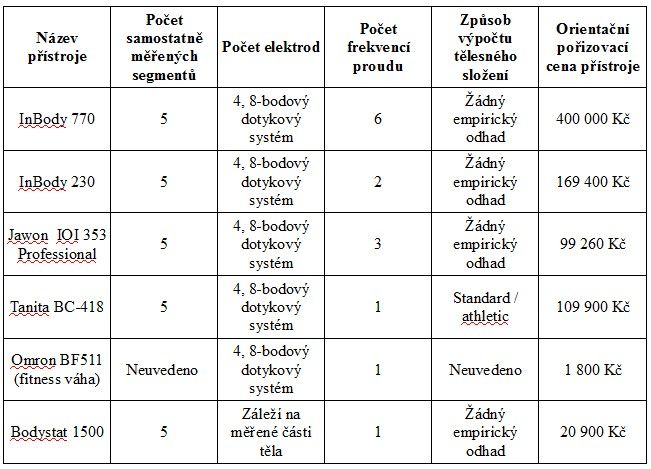 | Název přístroje | Počet samostatně měřených segmentů | Počet elektrod | Počet frekvencí proudu | Způsob výpočtu tělesného složení | Orientační pořizovací cena přístroje |
|---|---|---|---|---|---|
| InBody 770 | 5 | 4, 8-bodový dotykový systém | 6 | Žádný empirický odhad | 400 000 Kč |
| InBody 230 | 5 | 4, 8-bodový dotykový systém | 2 | Žádný empirický odhad | 169 400 Kč |
| Jawon IOI 353 Professional | 5 | 4, 8-bodový dotykový systém | 3 | Žádný empirický odhad | 99 260 Kč |
| Tanita BC-418 | 5 | 4, 8-bodový dotykový systém | 1 | Standard / athletic | 109 900 Kč |
| Omron BF511 (fitness váha) | Neuvedeno | 4, 8-bodový dotykový systém | 1 | Neuvedeno | 1 800 Kč |
| Bodystat 1500 | 5 | Záleží na měřené části těla | 1 | Žádný empirický odhad | 20 900 Kč |